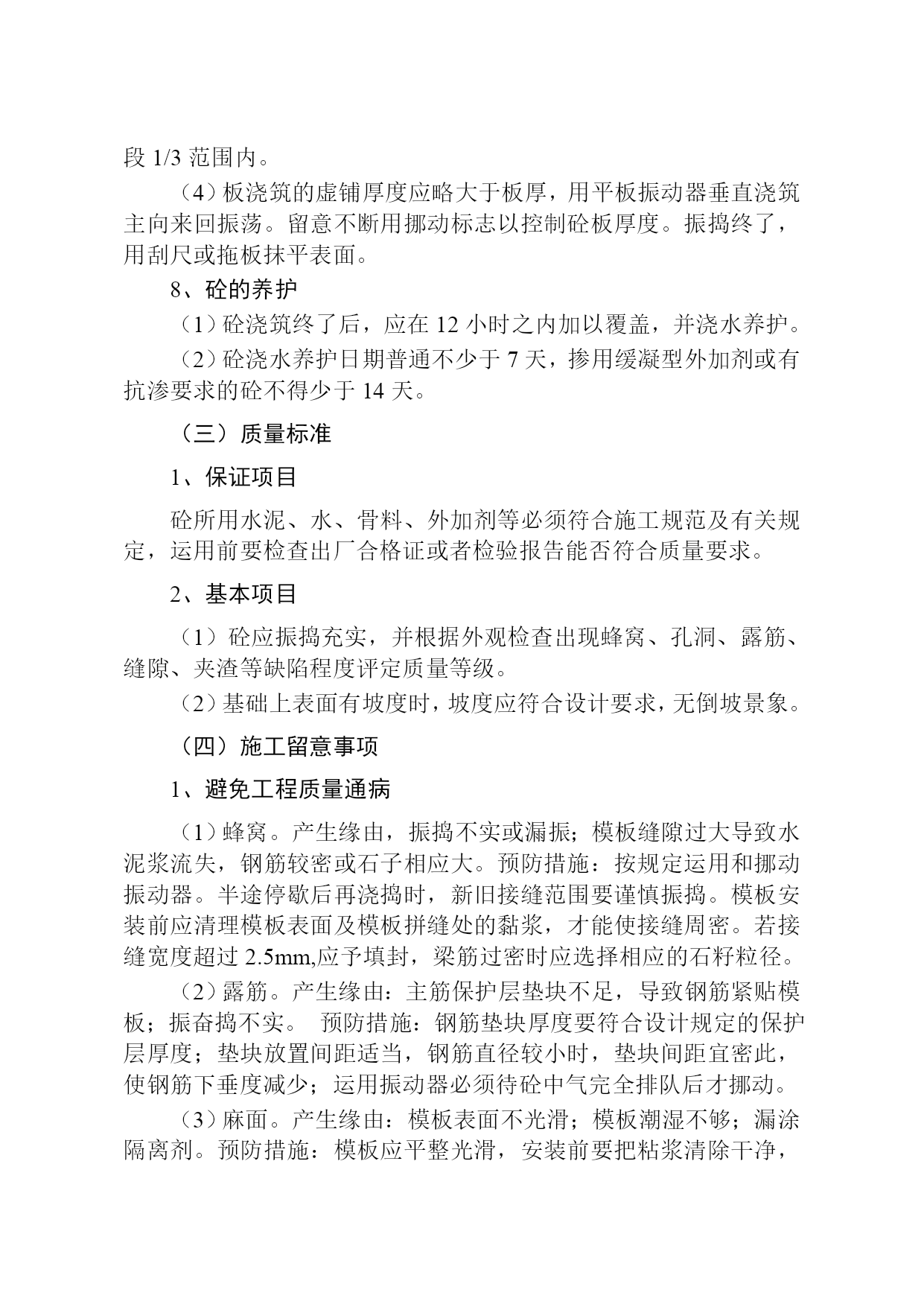 段 1/3 范围内。

（4）板浇筑的虚铺厚度应略大于板厚，用平板振动器垂直浇筑主向来回振荡。留意不断用挪动标志以控制砼板厚度。振捣终了，用刮尺或拖板抹平表面。

8、砼的养护

（1）砼浇筑终了后，应在 12 小时之内加以覆盖，并浇水养护。

（2）砼浇水养护日期普通不少于 7 天，掺用缓凝型外加剂或有抗渗要求的砼不得少于 14 天。

（三）质量标准

1、保证项目

砼所用水泥、水、骨料、外加剂等必须符合施工规范及有关规定，运用前要检查出厂合格证或者检验报告能否符合质量要求。

2、基本项目

（1）砼应振捣充实，并根据外观检查出现蜂窝、孔洞、露筋、缝隙、夹渣等缺陷程度评定质量等级。

（2）基础上表面有坡度时，坡度应符合设计要求，无倒坡景象。

（四）施工留意事项

1、避免工程质量通病

（1）蜂窝。产生缘由，振捣不实或漏振；模板缝隙过大导致水泥浆流失，钢筋较密或石子相应大。预防措施：按规定运用和挪动振动器。半途停歇后再浇捣时，新旧接缝范围要谨慎振捣。模板安装前应清理模板表面及模板拼缝处的黏浆，才能使接缝周密。若接缝宽度超过 2.5mm,应予填封，梁筋过密时应选择相应的石籽粒径。

（2）露筋。产生缘由：主筋保护层垫块不足，导致钢筋紧贴模板；振奋捣不实。 预防措施：钢筋垫块厚度要符合设计规定的保护层厚度；垫块放置间距适当，钢筋直径较小时，垫块间距宜密此，使钢筋下垂度减少；运用振动器必须待砼中气完全排队后才挪动。

（3）麻面。产生缘由：模板表面不光滑；模板潮湿不够；漏涂隔离剂。预防措施：模板应平整光滑，安装前要把粘浆清除干净，